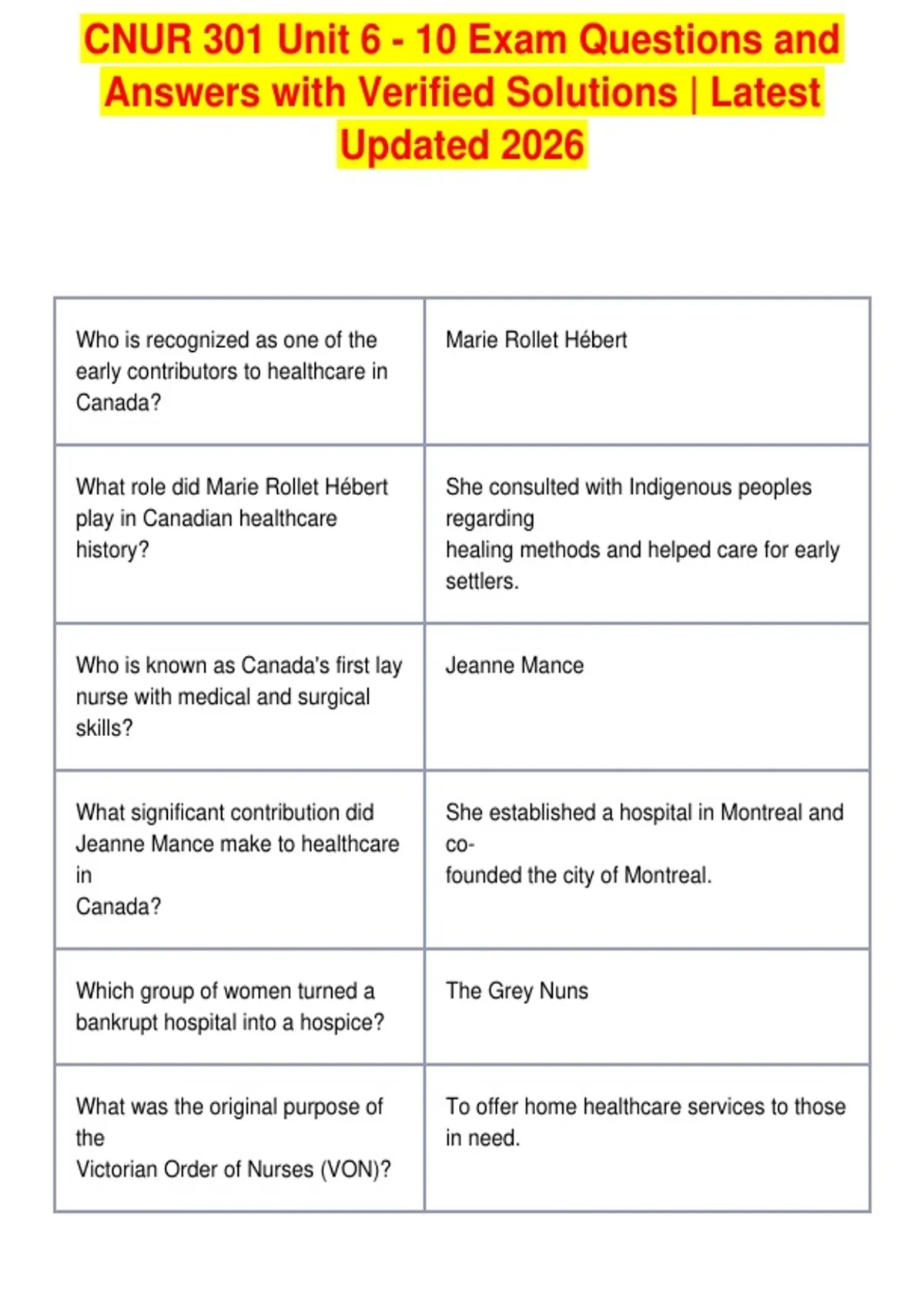 CNUR 301 Unit 6 - 10 Exam Questions and Answers with Verified Solutions | Latest Updated 2026

| | |
|---|---|
| Who is recognized as one of the early contributors to healthcare in Canada? | Marie Rollet Hébert |
| What role did Marie Rollet Hébert play in Canadian healthcare history? | She consulted with Indigenous peoples regarding healing methods and helped care for early settlers. |
| Who is known as Canada's first lay nurse with medical and surgical skills? | Jeanne Mance |
| What significant contribution did Jeanne Mance make to healthcare in Canada? | She established a hospital in Montreal and co-founded the city of Montreal. |
| Which group of women turned a bankrupt hospital into a hospice? | The Grey Nuns |
| What was the original purpose of the Victorian Order of Nurses (VON)? | To offer home healthcare services to those in need. |